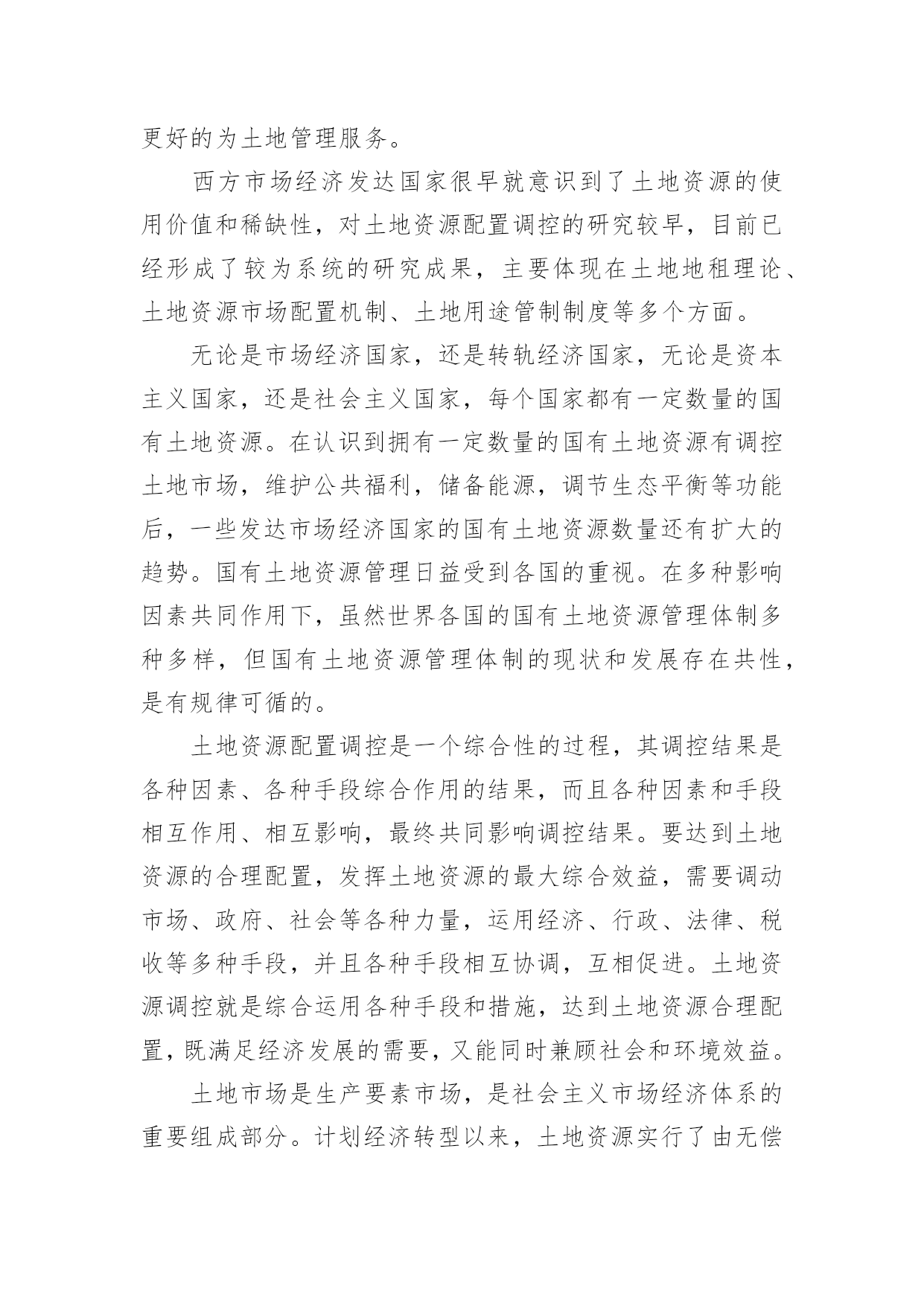 更好的为土地管理服务。

西方市场经济发达国家很早就意识到了土地资源的使用价值和稀缺性，对土地资源配置调控的研究较早，目前已经形成了较为系统的研究成果，主要体现在土地地租理论、土地资源市场配置机制、土地用途管制制度等多个方面。

无论是市场经济国家，还是转轨经济国家，无论是资本主义国家，还是社会主义国家，每个国家都有一定数量的国有土地资源。在认识到拥有一定数量的国有土地资源有调控土地市场，维护公共福利，储备能源，调节生态平衡等功能后，一些发达市场经济国家的国有土地资源数量还有扩大的趋势。国有土地资源管理日益受到各国的重视。在多种影响因素共同作用下，虽然世界各国的国有土地资源管理体制多种多样，但国有土地资源管理体制的现状和发展存在共性，是有规律可循的。

土地资源配置调控是一个综合性的过程，其调控结果是各种因素、各种手段综合作用的结果，而且各种因素和手段相互作用、相互影响，最终共同影响调控结果。要达到土地资源的合理配置，发挥土地资源的最大综合效益，需要调动市场、政府、社会等各种力量，运用经济、行政、法律、税收等多种手段，并且各种手段相互协调，互相促进。土地资源调控就是综合运用各种手段和措施，达到土地资源合理配置，既满足经济发展的需要，又能同时兼顾社会和环境效益。

土地市场是生产要素市场，是社会主义市场经济体系的重要组成部分。计划经济转型以来，土地资源实行了由无偿